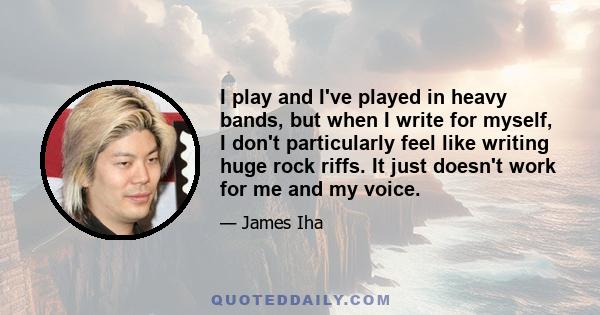 I play and I've played in heavy bands, but when I write for myself, I don't particularly feel like writing huge rock riffs. It just doesn't work for me and my voice.

— James Iha

QUOTEDDAILY.COM